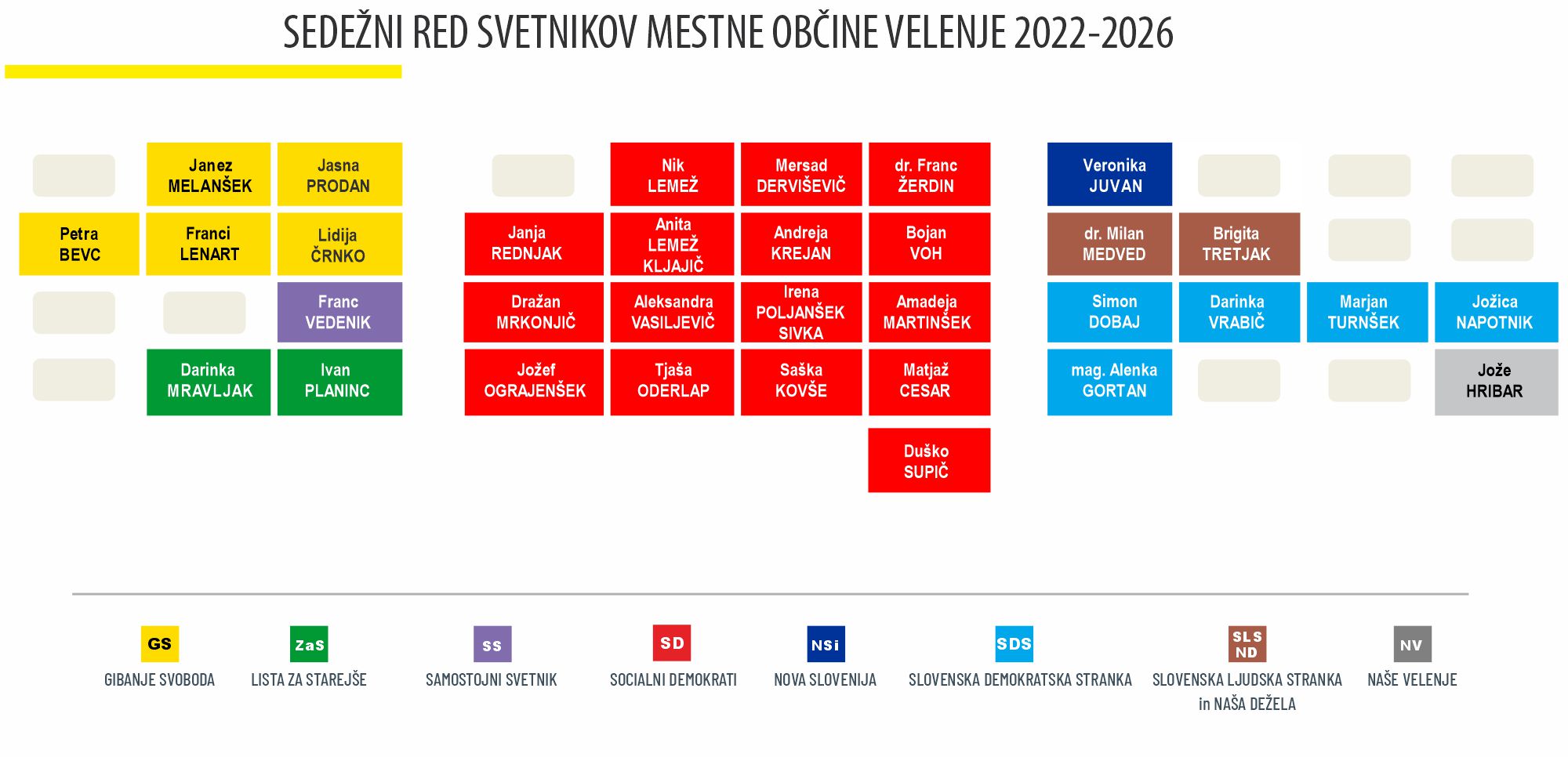 SEDEŽNI RED SVETNIKOV MESTNE OBČINE VELENJE 2022-2026

Janez MELANŠEK
Jasna PRODAN
Petra BEVC
Franci LENART
Lidija ČRNKO
Franc VEDENIK
Darinka MRAVLJAK
Ivan PLANINC

Nik LEMEŽ
Mersad DERVIŠEVIČ
dr. Franc ŽERDIN
Janja REDNJAK
Anita LEMEŽ KLJAJIČ
Andreja KREJAN
Bojan VOH
Dražan MRKONJIČ
Aleksandra VASILJEVIČ
Irena POLJANŠEK SIVKA
Amadeja MARTINŠEK
Jožef OGRAJENŠEK
Tjaša ODERLAP
Saška KOVŠE
Matjaž CESAR
Duško SUPIČ

Veronika JUVAN
dr. Milan MEDVED
Brigita TRETJAK
Simon DOBAJ
Darinka VRABIČ
Marjan TURNŠEK
Jožica NAPOTNIK
mag. Alenka GORTAN
Jože HRIBAR

GS
GIBANJE SVOBODA
ZaS
LISTA ZA STAREJŠE
SS
SAMOSTOJNI SVETNIK
SD
SOCIALNI DEMOKRATI
NSi
NOVA SLOVENIJA
SDS
SLOVENSKA DEMOKRATSKA STRANKA
SLS ND
SLOVENSKA LJUDSKA STRANKA in NAŠA DEŽELA
NV
NAŠE VELENJE